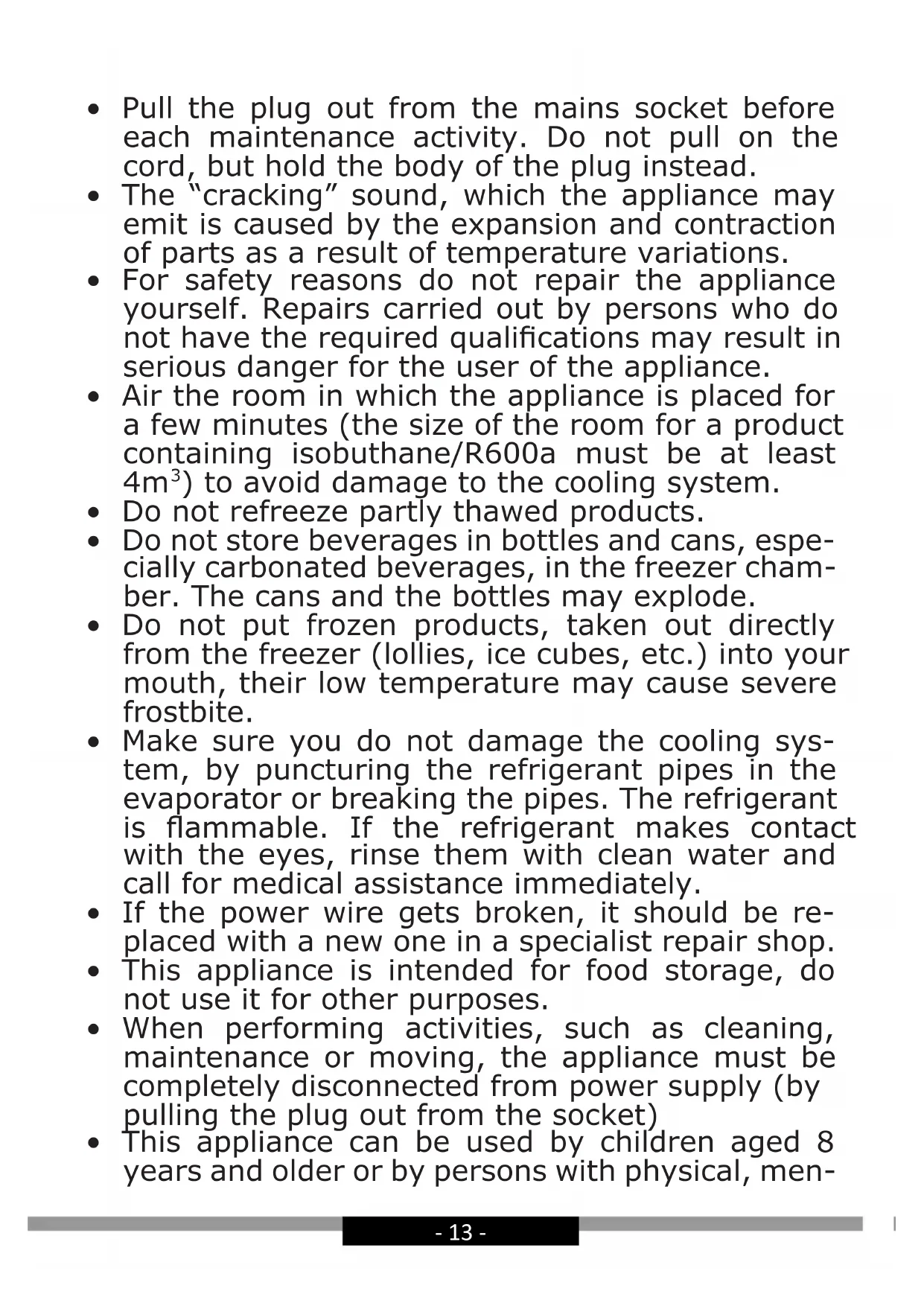 • Pull the plug out from the mains socket before each maintenance activity. Do not pull on the cord, but hold the body of the plug instead.
• The “cracking” sound, which the appliance may emit is caused by the expansion and contraction of parts as a result of temperature variations.
• For safety reasons do not repair the appliance yourself. Repairs carried out by persons who do not have the required qualifications may result in serious danger for the user of the appliance.
• Air the room in which the appliance is placed for a few minutes (the size of the room for a product containing isobuthane/R600a must be at least $4m^3$) to avoid damage to the cooling system.
• Do not refreeze partly thawed products.
• Do not store beverages in bottles and cans, especially carbonated beverages, in the freezer chamber. The cans and the bottles may explode.
• Do not put frozen products, taken out directly from the freezer (lollies, ice cubes, etc.) into your mouth, their low temperature may cause severe frostbite.
• Make sure you do not damage the cooling system, by puncturing the refrigerant pipes in the evaporator or breaking the pipes. The refrigerant is flammable. If the refrigerant makes contact with the eyes, rinse them with clean water and call for medical assistance immediately.
• If the power wire gets broken, it should be replaced with a new one in a specialist repair shop.
• This appliance is intended for food storage, do not use it for other purposes.
• When performing activities, such as cleaning, maintenance or moving, the appliance must be completely disconnected from power supply (by pulling the plug out from the socket)
• This appliance can be used by children aged 8 years and older or by persons with physical, men-

- 13 -